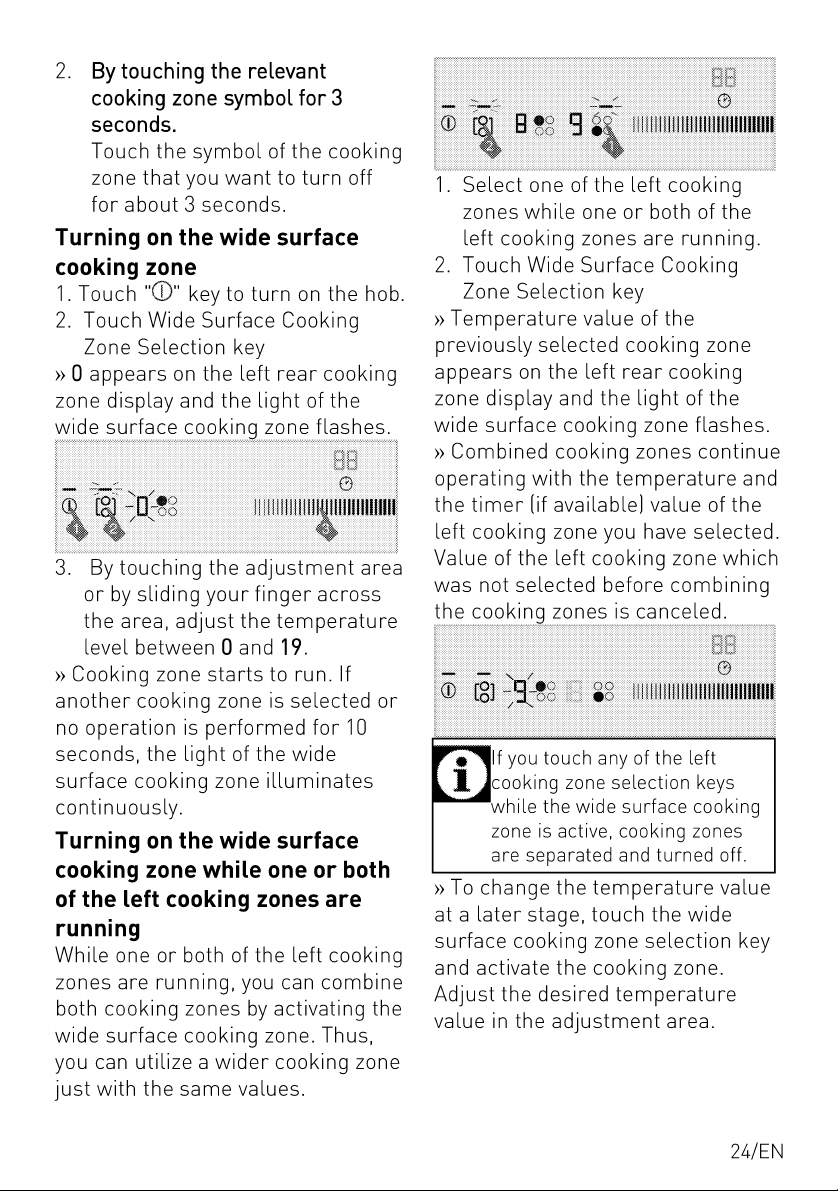 2. By touching the relevant cooking zone symbol for 3 seconds.

Touch the symbol of the cooking zone that you want to turn off for about 3 seconds.

Turning on the wide surface cooking zone

1. Touch "①" key to turn on the hob.

2. Touch Wide Surface Cooking Zone Selection key

» 0 appears on the left rear cooking zone display and the light of the wide surface cooking zone flashes.

3. By touching the adjustment area or by sliding your finger across the area, adjust the temperature level between 0 and 19.

» Cooking zone starts to run. If another cooking zone is selected or no operation is performed for 10 seconds, the light of the wide surface cooking zone illuminates continuously.

Turning on the wide surface cooking zone while one or both of the left cooking zones are running

While one or both of the left cooking zones are running, you can combine both cooking zones by activating the wide surface cooking zone. Thus, you can utilize a wider cooking zone just with the same values.

1. Select one of the left cooking zones while one or both of the left cooking zones are running.

2. Touch Wide Surface Cooking Zone Selection key

» Temperature value of the previously selected cooking zone appears on the left rear cooking zone display and the light of the wide surface cooking zone flashes.

» Combined cooking zones continue operating with the temperature and the timer (if available) value of the left cooking zone you have selected. Value of the left cooking zone which was not selected before combining the cooking zones is canceled.

If you touch any of the left cooking zone selection keys while the wide surface cooking zone is active, cooking zones are separated and turned off.

» To change the temperature value at a later stage, touch the wide surface cooking zone selection key and activate the cooking zone. Adjust the desired temperature value in the adjustment area.

24/EN